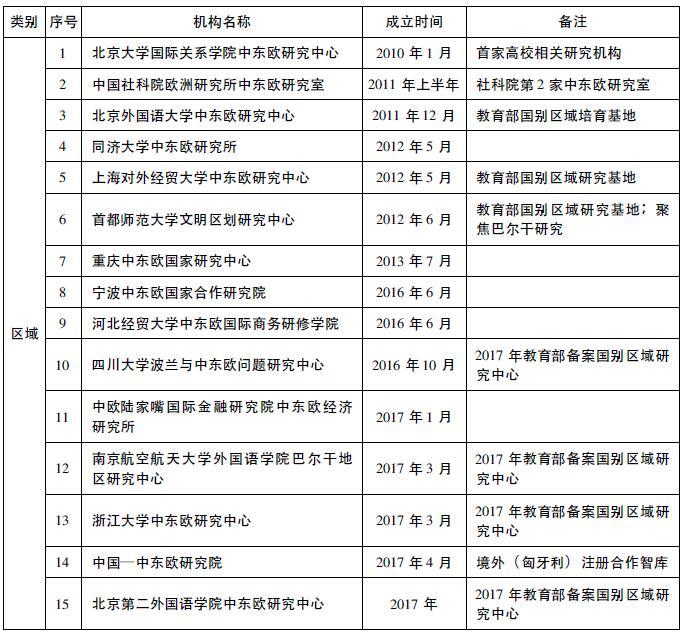 | 类别 | 序号 | 机构名称 | 成立时间 | 备注 |
|---|---|---|---|---|
| 区域 | 1 | 北京大学国际关系学院中东欧研究中心 | 2010 年 1 月 | 首家高校相关研究机构 |
| | 2 | 中国社科院欧洲研究所中东欧研究室 | 2011 年上半年 | 社科院第 2 家中东欧研究室 |
| | 3 | 北京外国语大学中东欧研究中心 | 2011 年 12 月 | 教育部国别区域培育基地 |
| | 4 | 同济大学中东欧研究所 | 2012 年 5 月 | |
| | 5 | 上海对外经贸大学中东欧研究中心 | 2012 年 5 月 | 教育部国别区域研究基地 |
| | 6 | 首都师范大学文明区划研究中心 | 2012 年 6 月 | 教育部国别区域研究基地；聚焦巴尔干研究 |
| | 7 | 重庆中东欧国家研究中心 | 2013 年 7 月 | |
| | 8 | 宁波中东欧国家合作研究院 | 2016 年 6 月 | |
| | 9 | 河北经贸大学中东欧国际商务研修学院 | 2016 年 6 月 | |
| | 10 | 四川大学波兰与中东欧问题研究中心 | 2016 年 10 月 | 2017 年教育部备案国别区域研究中心 |
| | 11 | 中欧陆家嘴国际金融研究院中东欧经济研究所 | 2017 年 1 月 | |
| | 12 | 南京航空航天大学外国语学院巴尔干地区研究中心 | 2017 年 3 月 | 2017 年教育部备案国别区域研究中心 |
| | 13 | 浙江大学中东欧研究中心 | 2017 年 3 月 | 2017 年教育部备案国别区域研究中心 |
| | 14 | 中国—中东欧研究院 | 2017 年 4 月 | 境外（匈牙利）注册合作智库 |
| | 15 | 北京第二外国语学院中东欧研究中心 | 2017 年 | 2017 年教育部备案国别区域研究中心 |